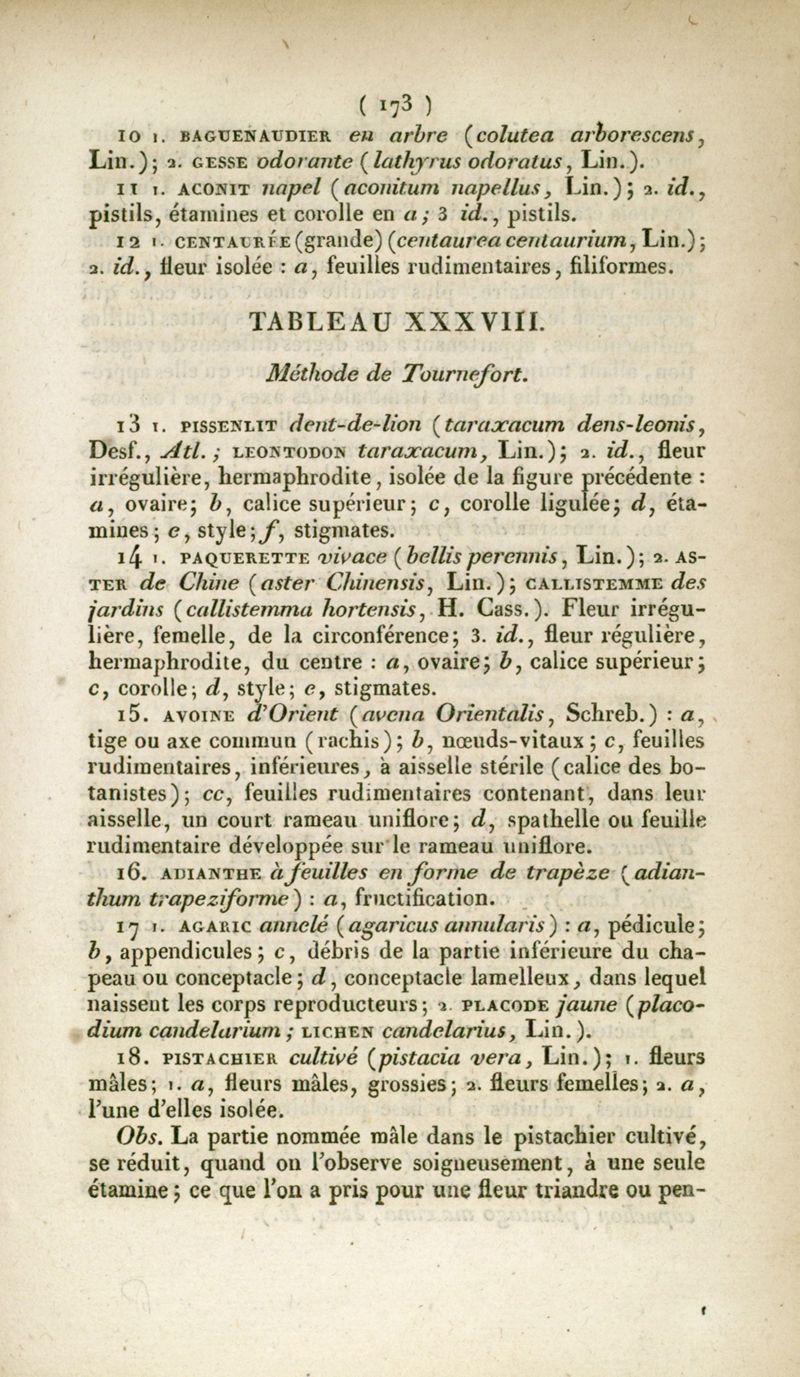 ( 173 )

10 1. BAGUENAUDIER en arbre (colutea arborescens, Lin.); 2. GESSE odorante (lathyrus odoratus, Lin.).

11 1. ACONIT napel (aconitum napellus, Lin.); 2. id., pistils, étamines et corolle en a; 3 id., pistils.

12 1. CENTAURÉE (grande) (centaurea centaurium, Lin.); 2. id., fleur isolée : a, feuilles rudimentaires, filiformes.

TABLEAU XXXVIII.

Méthode de Tournefort.

13 1. PISSENLIT dent-de-lion (taraxacum dens-leonis, Desf., Atl.; LEONTODON taraxacum, Lin.); 2. id., fleur irrégulière, hermaphrodite, isolée de la figure précédente : a, ovaire; b, calice supérieur; c, corolle ligulée; d, étamines; e, style; f, stigmates.

14 1. PAQUERETTE vivace (bellis perennis, Lin.); 2. ASTER de Chine (aster Chinensis, Lin.); CALLISTEMME des jardins (callistemma hortensis, H. Cass.). Fleur irrégulière, femelle, de la circonférence; 3. id., fleur régulière, hermaphrodite, du centre : a, ovaire; b, calice supérieur; c, corolle; d, style; e, stigmates.

15. AVOINE d'Orient (avena Orientalis, Schreb.) : a, tige ou axe commun (rachis); b, nœuds-vitaux; c, feuilles rudimentaires, inférieures, à aisselle stérile (calice des botanistes); cc, feuilles rudimentaires contenant, dans leur aisselle, un court rameau uniflore; d, spathelle ou feuille rudimentaire développée sur le rameau uniflore.

16. ADIANTHE à feuilles en forme de trapèze (adianthum trapeziforme) : a, fructification.

17 1. AGARIC annelé (agaricus annularis) : a, pédicule; b, appendicules; c, débris de la partie inférieure du chapeau ou conceptacle; d, conceptacle lamelleux, dans lequel naissent les corps reproducteurs; 2. PLACODE jaune (placodium candelarium; LICHEN candelarius, Lin.).

18. PISTACHIER cultivé (pistacia vera, Lin.); 1. fleurs mâles; 1. a, fleurs mâles, grossies; 2. fleurs femelles; 2. a, l'une d'elles isolée.

Obs. La partie nommée mâle dans le pistachier cultivé, se réduit, quand on l'observe soigneusement, à une seule étamine; ce que l'on a pris pour une fleur triandre ou pen-